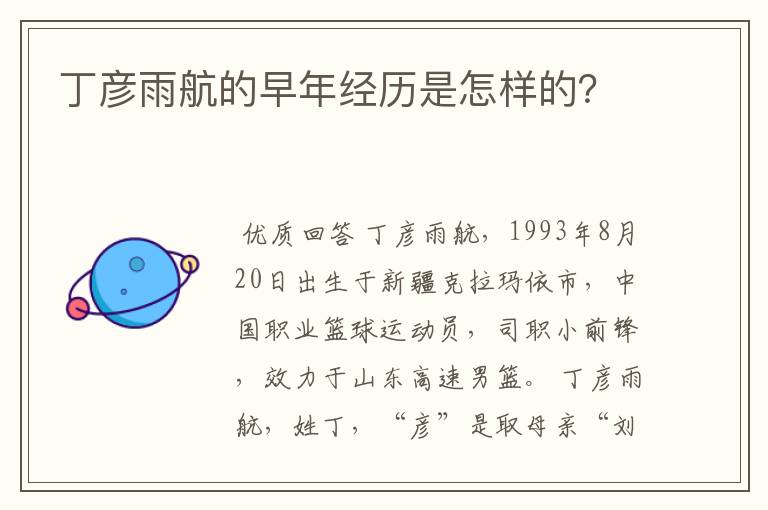 丁彦雨航的早年经历是怎样的?

优质回答 丁彦雨航，1993年8月20日出生于新疆克拉玛依市，中国职业篮球运动员，司职小前锋，效力于山东高速男篮。丁彦雨航，姓丁，“彦”是取母亲“刘